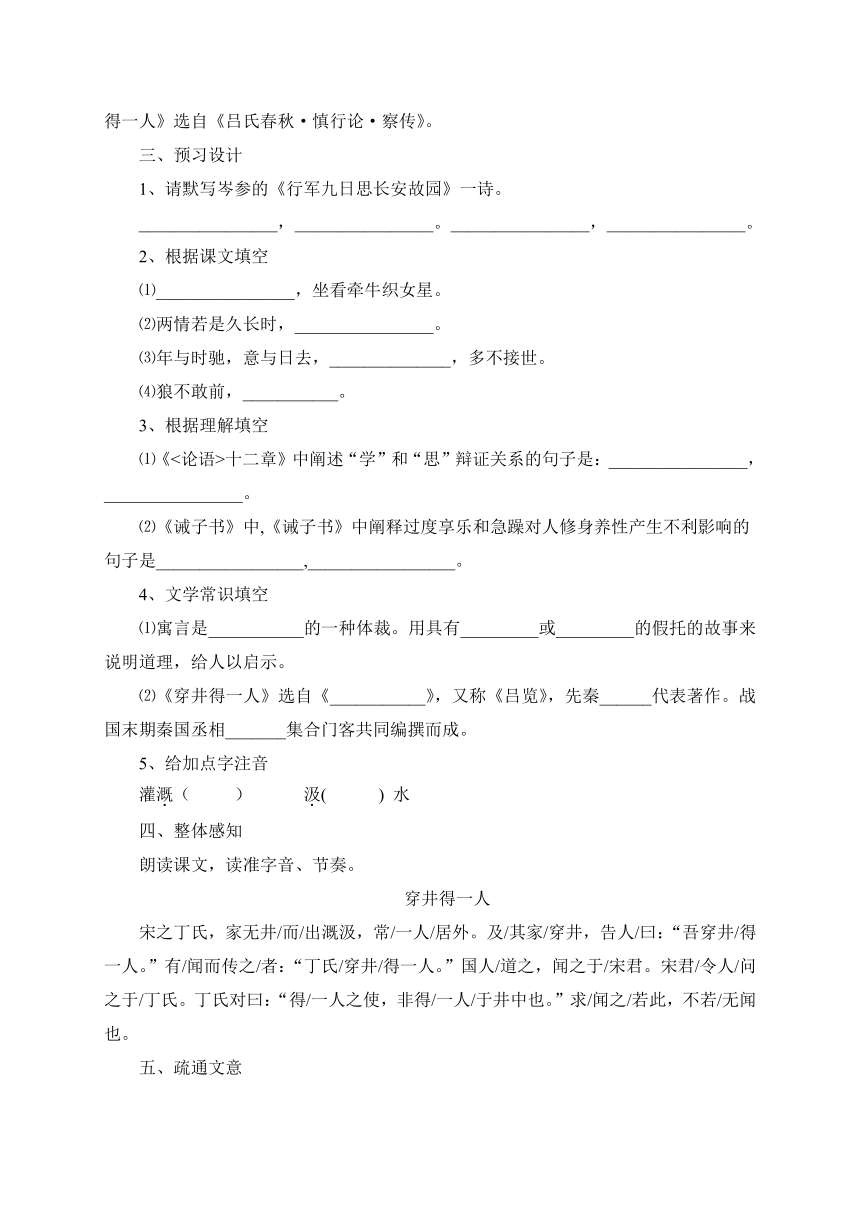 得一人》选自《吕氏春秋·慎行论·察传》。

三、预习设计

1、请默写岑参的《行军九日思长安故园》一诗。

________________，________________。________________，________________。

2、根据课文填空

⑴________________，坐看牵牛织女星。

⑵两情若是久长时，________________。

⑶年与时驰，意与日去，______________，多不接世。

⑷狼不敢前，___________。

3、根据理解填空

⑴《<论语>十二章》中阐述“学”和“思”辩证关系的句子是：________________，________________。

⑵《诫子书》中,《诫子书》中阐释过度享乐和急躁对人修身养性产生不利影响的句子是_________________,_________________。

4、文学常识填空

⑴寓言是___________的一种体裁。用具有_________或_________的假托的故事来说明道理，给人以启示。

⑵《穿井得一人》选自《___________》，又称《吕览》，先秦______代表著作。战国末期秦国丞相_______集合门客共同编撰而成。

5、给加点字注音

灌溉（　　）　　汲(　　) 水

四、整体感知

朗读课文，读准字音、节奏。

穿井得一人

宋之丁氏，家无井/而/出溉汲，常/一人/居外。及/其家/穿井，告人/曰：“吾穿井/得一人。”有/闻而传之/者：“丁氏/穿井/得一人。”国人/道之，闻之于/宋君。宋君/令人/问之于/丁氏。丁氏对曰：“得/一人之使，非得/一人/于井中也。”求/闻之/若此，不若/无闻也。

五、疏通文意